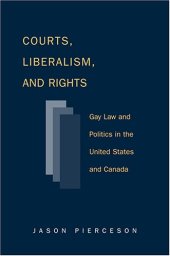 COURTS,
LIBERALISM,
AND RIGHTS

Gay Law and Politics in the United States and Canada

JASON PIERCESON